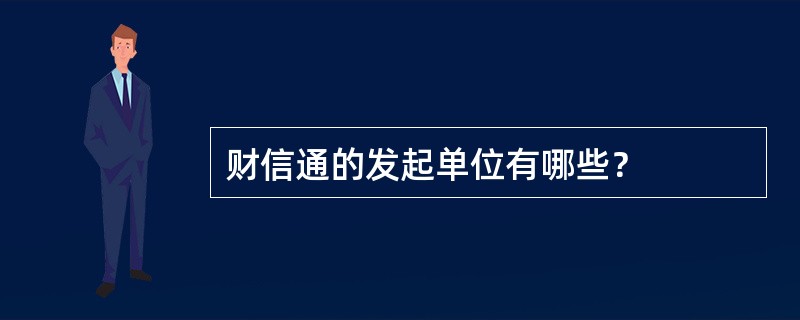 财信通的发起单位有哪些？